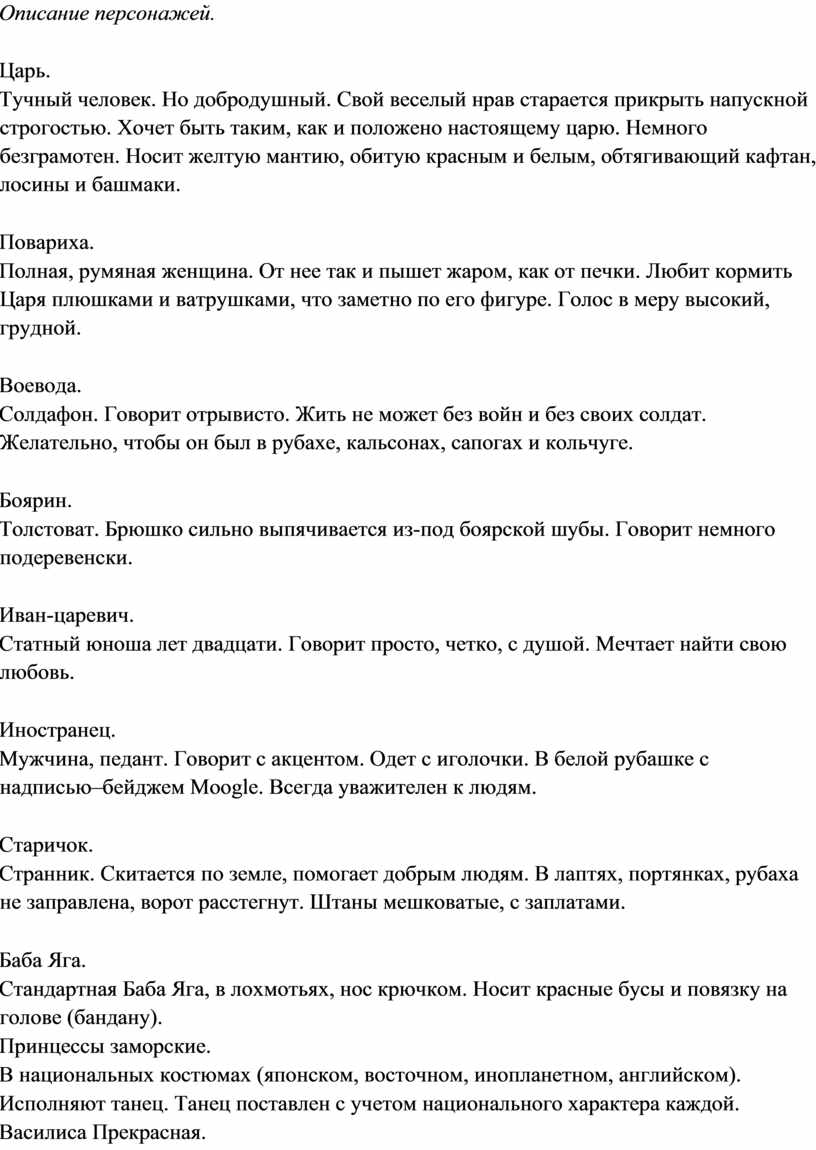 Описание персонажей.

Царь.
Тучный человек. Но добродушный. Свой веселый нрав старается прикрыть напускной строгостью. Хочет быть таким, как и положено настоящему царю. Немного безграмотен. Носит желтую мантию, обитую красным и белым, обтягивающий кафтан, лосины и башмаки.

Повариха.
Полная, румяная женщина. От нее так и пышет жаром, как от печки. Любит кормить Царя плюшками и ватрушками, что заметно по его фигуре. Голос в меру высокий, грудной.

Воевода.
Солдафон. Говорит отрывисто. Жить не может без войн и без своих солдат. Желательно, чтобы он был в рубахе, кальсонах, сапогах и кольчуге.

Боярин.
Толстоват. Брюшко сильно выпячивается из-под боярской шубы. Говорит немного подеревенски.

Иван-царевич.
Статный юноша лет двадцати. Говорит просто, четко, с душой. Мечтает найти свою любовь.

Иностранец.
Мужчина, педант. Говорит с акцентом. Одет с иголочки. В белой рубашке с надписью–бейджем Moogle. Всегда уважителен к людям.

Старичок.
Странник. Скитается по земле, помогает добрым людям. В лаптях, портянках, рубаха не заправлена, ворот расстегнут. Штаны мешковатые, с заплатами.

Баба Яга.
Стандартная Баба Яга, в лохмотьях, нос крючком. Носит красные бусы и повязку на голове (бандану).
Принцессы заморские.
В национальных костюмах (японском, восточном, инопланетном, английском). Исполняют танец. Танец поставлен с учетом национального характера каждой.
Василиса Прекрасная.